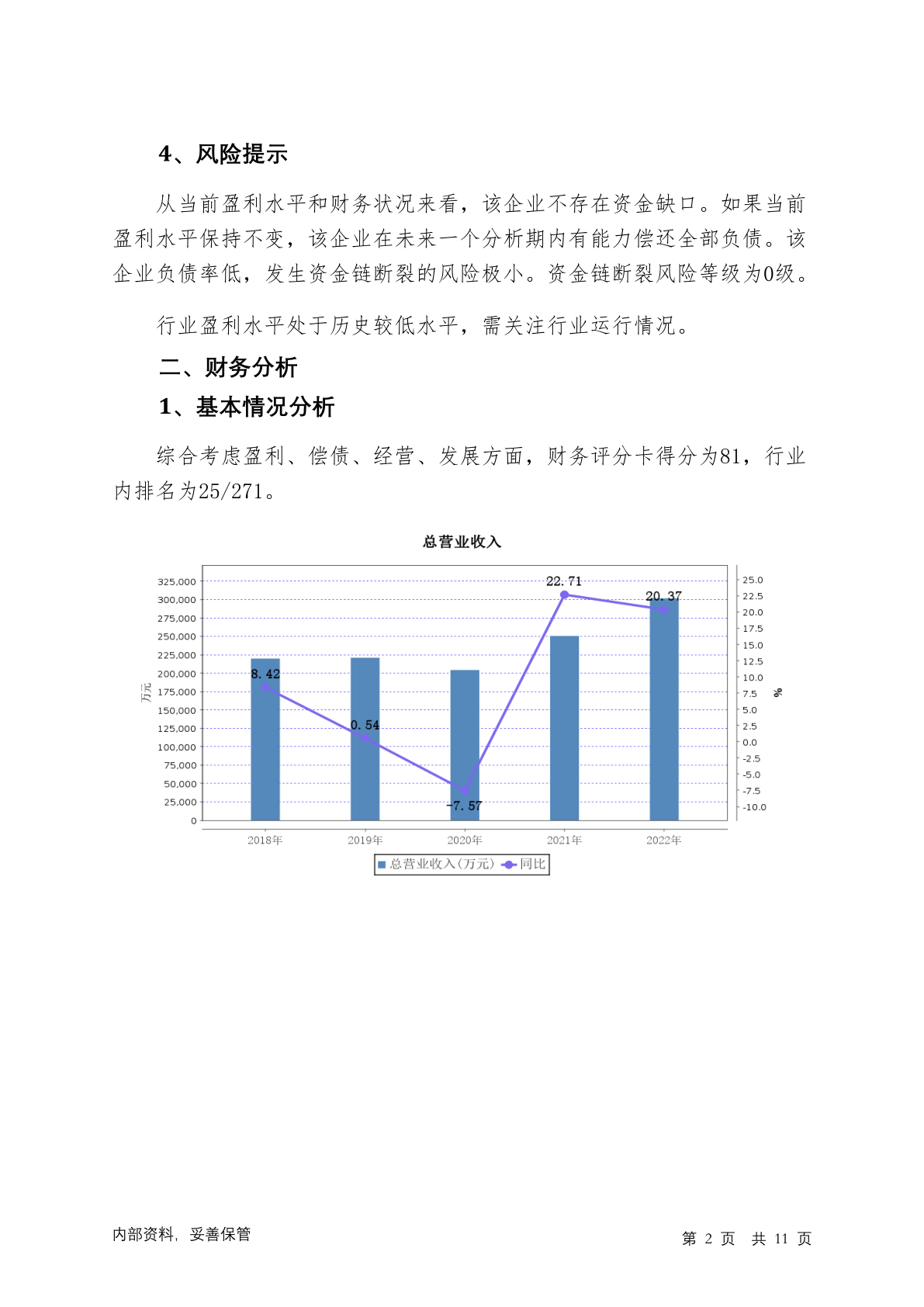 4、风险提示

从当前盈利水平和财务状况来看，该企业不存在资金缺口。如果当前盈利水平保持不变，该企业在未来一个分析期内有能力偿还全部负债。该企业负债率低，发生资金链断裂的风险极小。资金链断裂风险等级为0级。

行业盈利水平处于历史较低水平，需关注行业运行情况。

二、财务分析

1、基本情况分析

综合考虑盈利、偿债、经营、发展方面，财务评分卡得分为81，行业内排名为25/271。

总营业收入

万元

325,000
300,000
275,000
250,000
225,000
200,000
175,000
150,000
125,000
100,000
75,000
50,000
25,000
0

25.0
22.5
20.0
17.5
15.0
12.5
10.0
7.5
5.0
2.5
0.0
-2.5
-5.0
-7.5
-10.0

%

8.42
0.54
-7.57
22.71
20.37

2018年
2019年
2020年
2021年
2022年

总营业收入(万元) 同比

内部资料，妥善保管

第 2 页 共 11 页